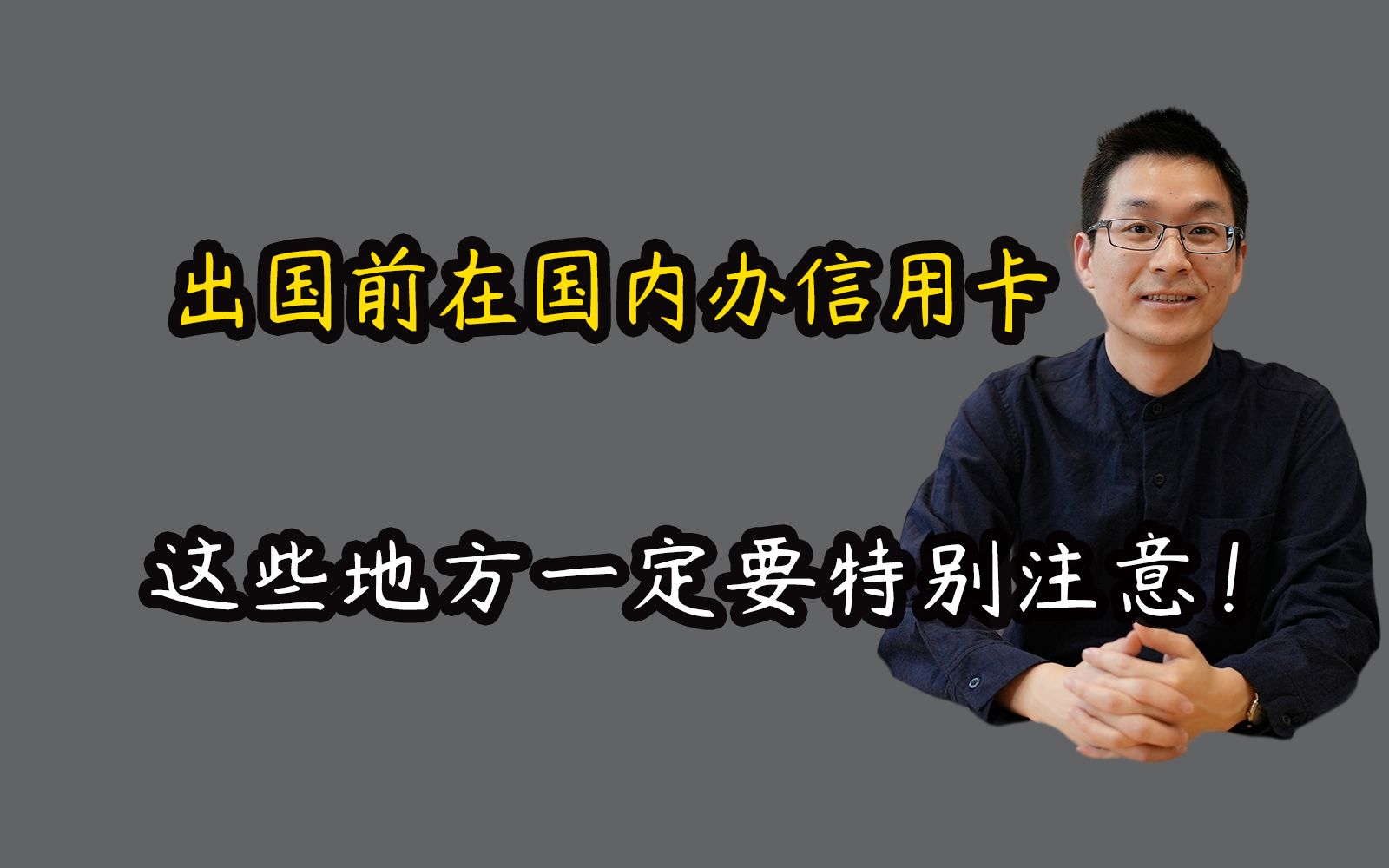 出国前在国内办信用卡

这些地方一定要特别注意！